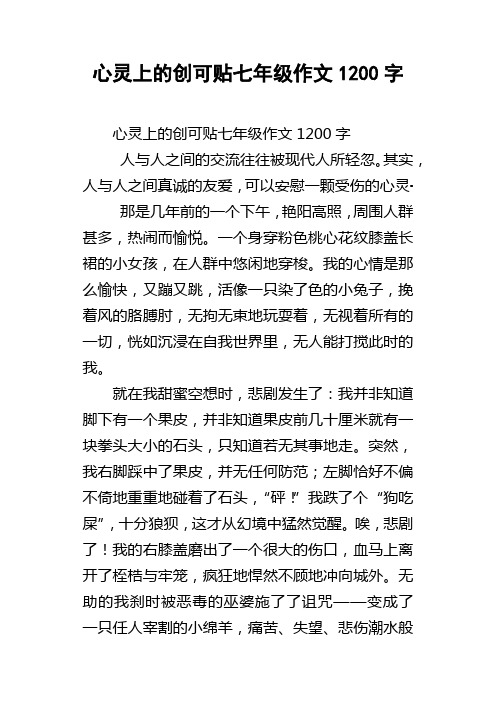 心灵上的创可贴七年级作文 1200 字

心灵上的创可贴七年级作文 1200 字

人与人之间的交流往往被现代人所轻忽。其实，人与人之间真诚的友爱，可以安慰一颗受伤的心灵·

那是几年前的一个下午，艳阳高照，周围人群甚多，热闹而愉悦。一个身穿粉色桃心花纹膝盖长裙的小女孩，在人群中悠闲地穿梭。我的心情是那么愉快，又蹦又跳，活像一只染了色的小兔子，挽着风的胳膊肘，无拘无束地玩耍着，无视着所有的一切，恍如沉浸在自我世界里，无人能打搅此时的我。

就在我甜蜜空想时，悲剧发生了：我并非知道脚下有一个果皮，并非知道果皮前几十厘米就有一块拳头大小的石头，只知道若无其事地走。突然，我右脚踩中了果皮，并无任何防范；左脚恰好不偏不倚地重重地碰着了石头，“砰！”我跌了个“狗吃屎”，十分狼狈，这才从幻境中猛然觉醒。唉，悲剧了！我的右膝盖磨出了一个很大的伤口，血马上离开了桎梏与牢笼，疯狂地悍然不顾地冲向城外。无助的我刹时被恶毒的巫婆施了了诅咒——变成了一只任人宰割的小绵羊，痛苦、失望、悲伤潮水般